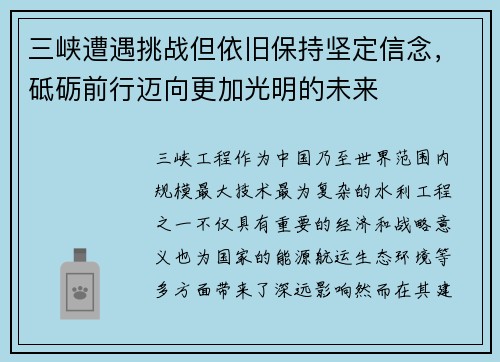 三峡遭遇挑战但依旧保持坚定信念，砥砺前行迈向更加光明的未来

三峡工程作为中国乃至世界范围内规模最大技术最为复杂的水利工程之一不仅具有重要的经济和战略意义也为国家的能源航运生态环境等多方面带来了深远影响然而在其建